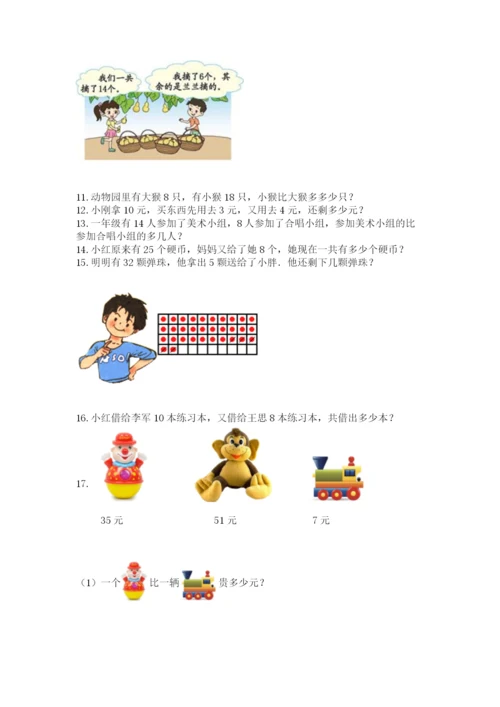 我们一共摘了14个。

我摘了6个，其余的是兰兰摘的。

11. 动物园里有大猴 8 只，有小猴 18 只，小猴比大猴多多少只？
12. 小刚拿 10 元，买东西先用去 3 元，又用去 4 元，还剩多少元？
13. 一年级有 14 人参加了美术小组，8 人参加了合唱小组，参加美术小组的比参加合唱小组的多几人？
14. 小红原来有 25 个硬币，妈妈又给了她 8 个，她现在一共有多少个硬币？
15. 明明有 32 颗弹珠，他拿出 5 颗送给了小胖．他还剩下几颗弹珠？

16. 小红借给李军 10 本练习本，又借给王思 8 本练习本，共借出多少本？

17.

35 元

51 元

7 元

（1）一个 比一辆 贵多少元？